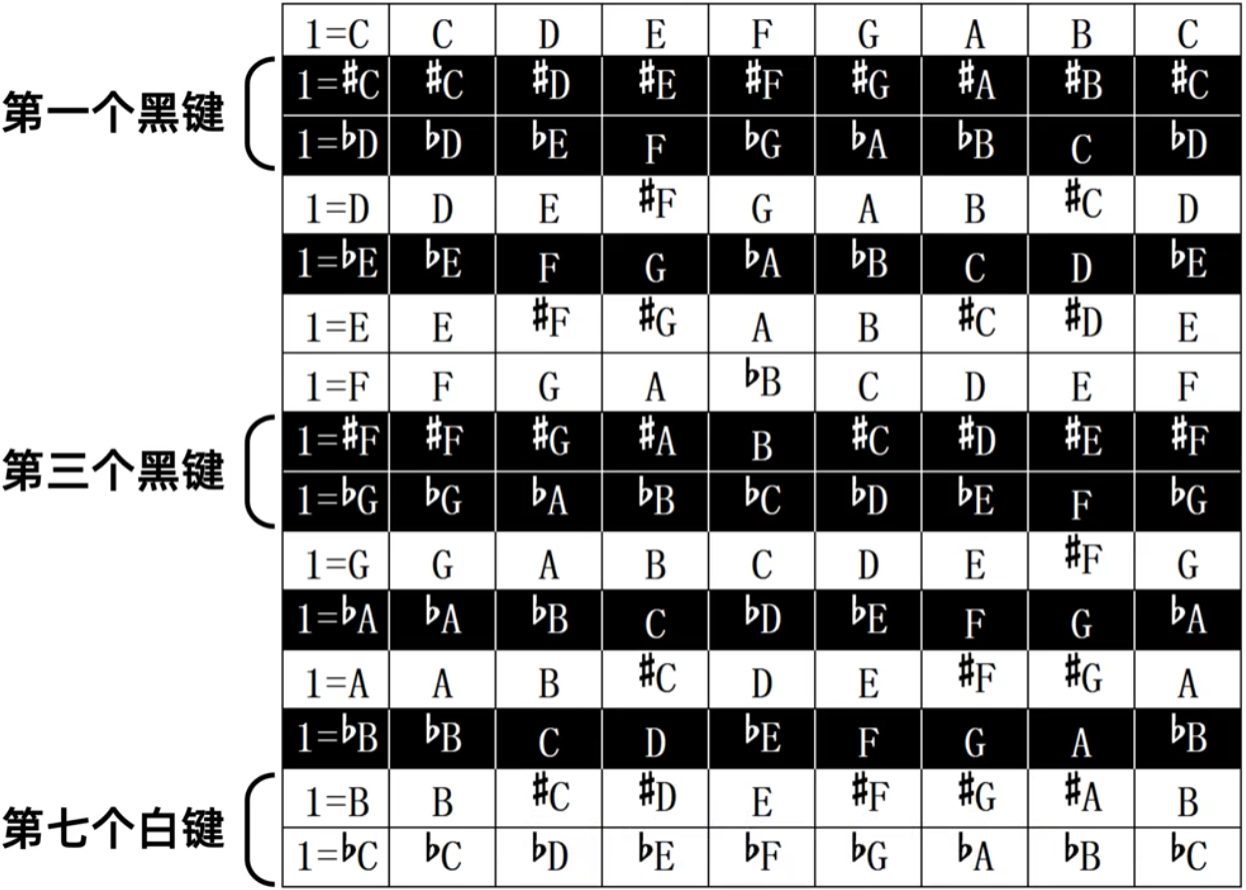 第一个黑键

第三个黑键

第七个白键

| 1=C | C | D | E | F | G | A | B | C |
|---|---|---|---|---|---|---|---|---|
| 1=♯C | ♯C | ♯D | ♯E | ♯F | ♯G | ♯A | ♯B | ♯C |
| 1=♭D | ♭D | ♭E | F | ♭G | ♭A | ♭B | C | ♭D |
| 1=D | D | E | ♯F | G | A | B | ♯C | D |
| 1=♭E | ♭E | F | G | ♭A | ♭B | C | D | ♭E |
| 1=E | E | ♯F | ♯G | A | B | ♯C | ♯D | E |
| 1=F | F | G | A | ♭B | C | D | E | F |
| 1=♯F | ♯F | ♯G | ♯A | B | ♯C | ♯D | ♯E | ♯F |
| 1=♭G | ♭G | ♭A | ♭B | ♭C | ♭D | ♭E | F | ♭G |
| 1=G | G | A | B | C | D | E | ♯F | G |
| 1=♭A | ♭A | ♭B | C | ♭D | ♭E | F | G | ♭A |
| 1=A | A | B | ♯C | D | E | ♯F | ♯G | A |
| 1=♭B | ♭B | C | D | ♭E | F | G | A | ♭B |
| 1=B | B | ♯C | ♯D | E | ♯F | ♯G | ♯A | B |
| 1=♭C | ♭C | ♭D | ♭E | ♭F | ♭G | ♭A | ♭B | ♭C |